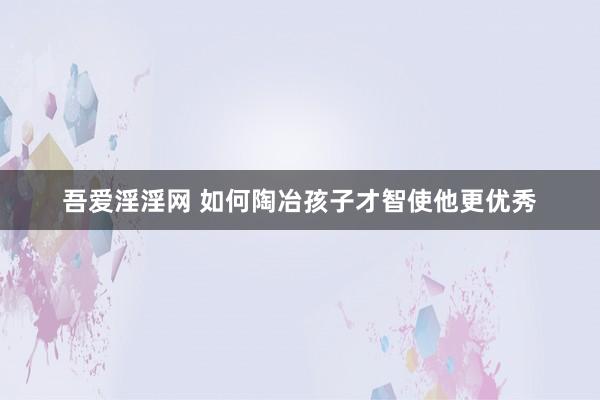 吾爱淫淫网 如何陶冶孩子才智使他更优秀